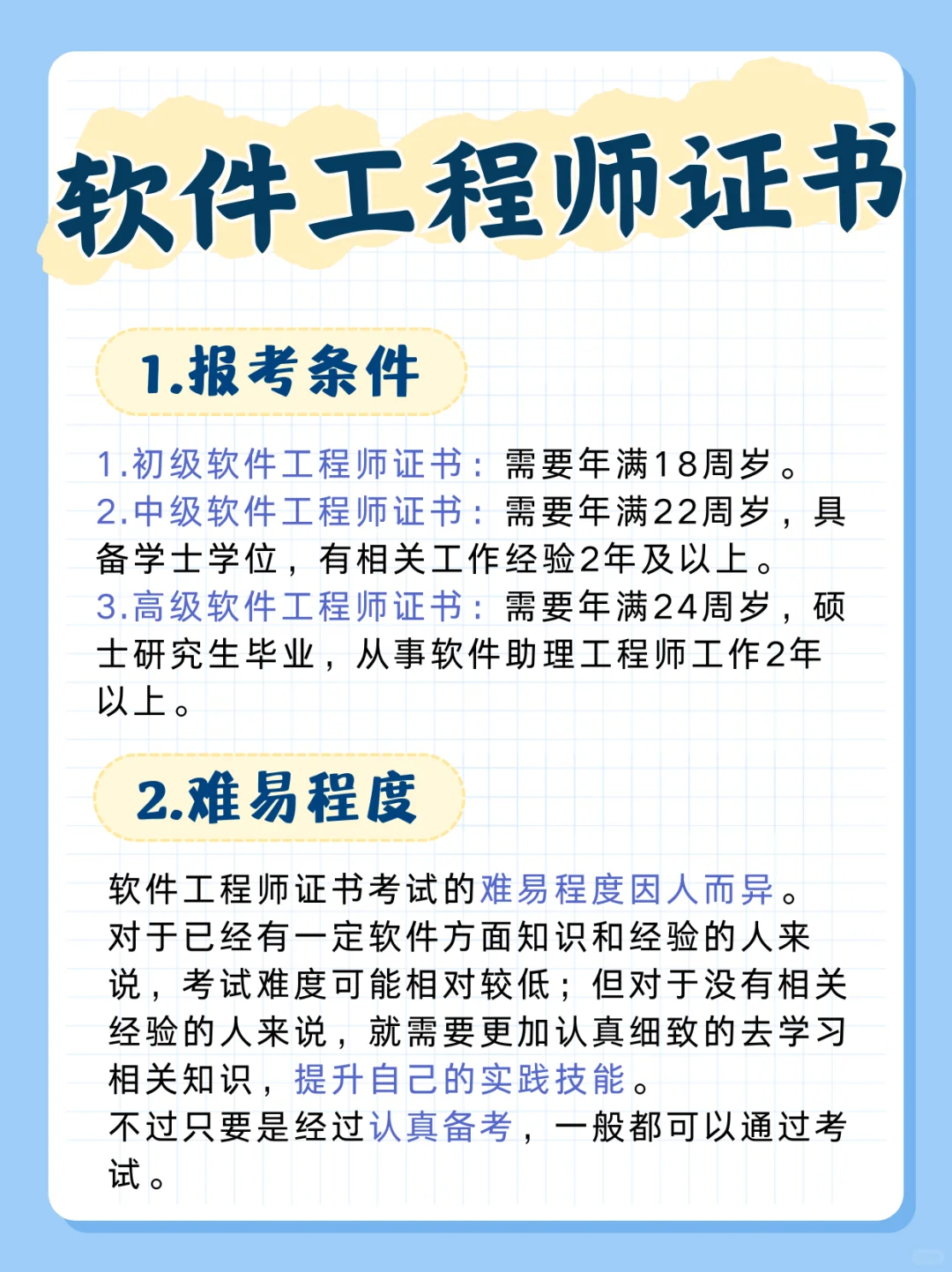 软件工程师证书

1.报考条件

1.初级软件工程师证书：需要年满18周岁。
2.中级软件工程师证书：需要年满22周岁，具备学士学位，有相关工作经验2年及以上。
3.高级软件工程师证书：需要年满24周岁，硕士研究生毕业，从事软件助理工程师工作2年以上。

2.难易程度

软件工程师证书考试的难易程度因人而异。对于已经有一定软件方面知识和经验的人来说，考试难度可能相对较低；但对于没有相关经验的人来说，就需要更加认真细致的去学习相关知识，提升自己的实践技能。
不过只要是经过认真备考，一般都可以通过考试。